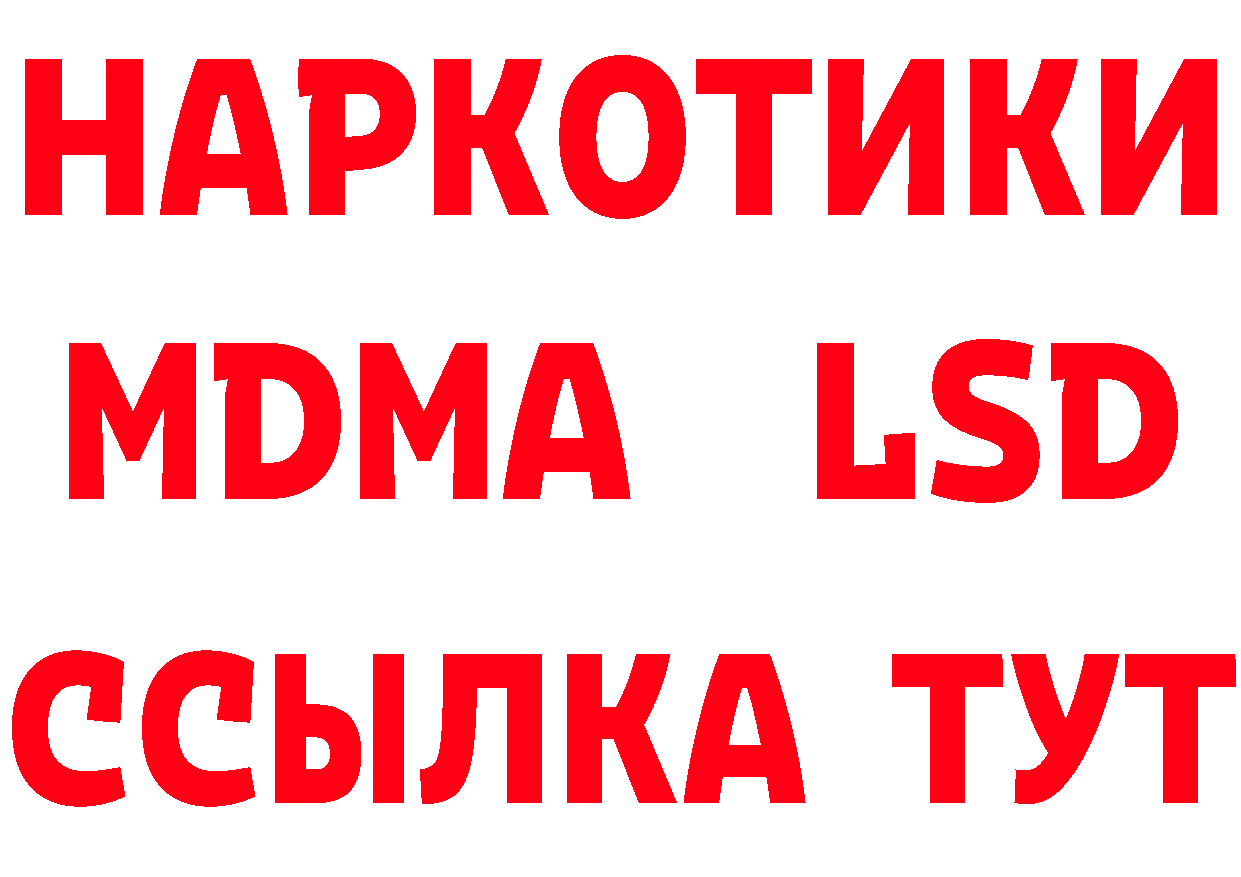 НАРКОТИКИ
MDMA LSD
ССЫЛКА ТУТ